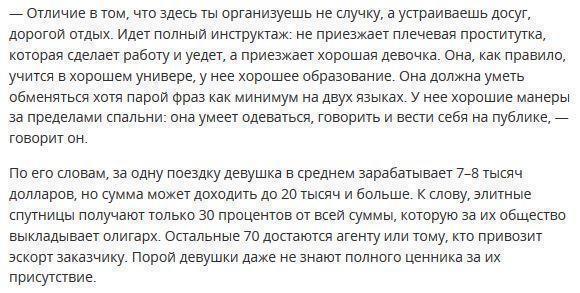 — Отличие в том, что здесь ты организуешь не случку, а устраиваешь досуг, дорогой отдых. Идет полный инструктаж: не приезжает плечевая проститутка, которая сделает работу и уедет, а приезжает хорошая девочка. Она, как правило, учится в хорошем универе, у нее хорошее образование. Она должна уметь обменяться хотя парой фраз как минимум на двух языках. У нее хорошие манеры за пределами спальни: она умеет одеваться, говорить и вести себя на публике, — говорит он.

По его словам, за одну поездку девушка в среднем зарабатывает 7–8 тысяч долларов, но сумма может доходить до 20 тысяч и больше. К слову, элитные спутницы получают только 30 процентов от всей суммы, которую за их общество выкладывает олигарх. Остальные 70 достаются агенту или тому, кто привозит эскорт заказчику. Порой девушки даже не знают полного ценника за их присутствие.